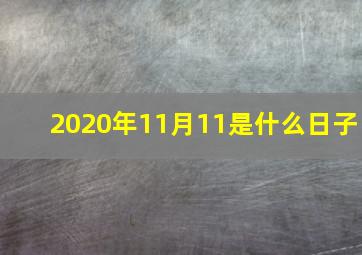 2020年11月11是什么日子